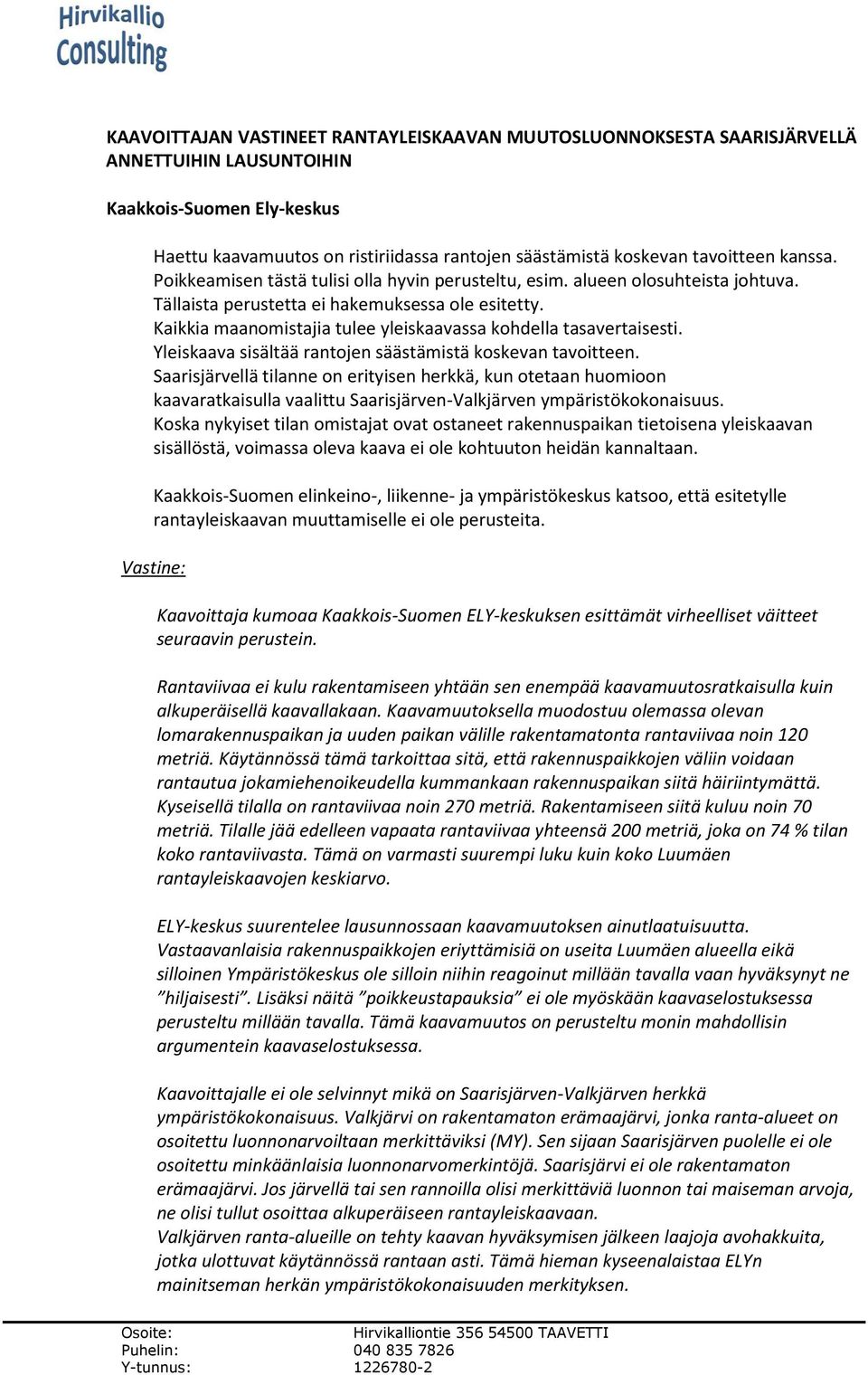 Hirvikallio
Consulting

KAAVOITTAJAN VASTINEET RANTAYLEISKAAVAN MUUTOSLUONNOKSESTA SAARISJÄRVELLÄ ANNETTUIHIN LAUSUNTOIHIN

Kaakkois-Suomen Ely-keskus

Haettu kaavamuutos on ristiriidassa rantojen säästämistä koskevan tavoitteen kanssa. Poikkeamisen tästä tulisi olla hyvin perusteltu, esim. alueen olosuhteista johtuva. Tällaista perustetta ei hakemuksessa ole esitetty.
Kaikkia maanomistajia tulee yleiskaavassa kohdella tasavertaisesti.
Yleiskaava sisältää rantojen säästämistä koskevan tavoitteen.
Saarisjärvellä tilanne on erityisen herkkä, kun otetaan huomioon kaavaratkaisulla vaalittu Saarisjärven-Valkjärven ympäristökokonaisuus.
Koska nykyiset tilan omistajat ovat ostaneet rakennuspaikan tietoisena yleiskaavan sisällöstä, voimassa oleva kaava ei ole kohtuuton heidän kannaltaan.

Kaakkois-Suomen elinkeino-, liikenne- ja ympäristökeskus katsoo, että esitetylle rantayleiskaavan muuttamiselle ei ole perusteita.

Vastine:

Kaavoittaja kumoaa Kaakkois-Suomen ELY-keskuksen esittämät virheelliset väitteet seuraavin perustein.

Rantaviivaa ei kulu rakentamiseen yhtään sen enempää kaavamuutosratkaisulla kuin alkuperäisellä kaavallakaan. Kaavamuutoksella muodostuu olemassa olevan lomarakennuspaikan ja uuden paikan välille rakentamatonta rantaviivaa noin 120 metriä. Käytännössä tämä tarkoittaa sitä, että rakennuspaikkojen väliin voidaan rantautua jokamiehenoikeudella kummankaan rakennuspaikan siitä häiriintymättä. Kyseisellä tilalla on rantaviivaa noin 270 metriä. Rakentamiseen siitä kuluu noin 70 metriä. Tilalle jää edelleen vapaata rantaviivaa yhteensä 200 metriä, joka on 74 % tilan koko rantaviivasta. Tämä on varmasti suurempi luku kuin koko Luumäen rantayleiskaavojen keskiarvo.

ELY-keskus suurentelee lausunnossaan kaavamuutoksen ainutlaatuisuutta. Vastaavanlaisia rakennuspaikkojen eriyttämisiä on useita Luumäen alueella eikä silloinen Ympäristökeskus ole silloin niihin reagoinut millään tavalla vaan hyväksynyt ne ”hiljaisesti”. Lisäksi näitä ”poikkeustapauksia” ei ole myöskään kaavaselostuksessa perusteltu millään tavalla. Tämä kaavamuutos on perusteltu monin mahdollisin argumentein kaavaselostuksessa.

Kaavoittajalle ei ole selvinnyt mikä on Saarisjärven-Valkjärven herkkä ympäristökokonaisuus. Valkjärvi on rakentamaton erämaajärvi, jonka ranta-alueet on osoitettu luonnonarvoiltaan merkittäviksi (MY). Sen sijaan Saarisjärven puolelle ei ole osoitettu minkäänlaisia luonnonarvomerkintöjä. Saarisjärvi ei ole rakentamaton erämaajärvi. Jos järvellä tai sen rannoilla olisi merkittäviä luonnon tai maiseman arvoja, ne olisi tullut osoittaa alkuperäiseen rantayleiskaavaan.
Valkjärven ranta-alueille on tehty kaavan hyväksymisen jälkeen laajoja avohakkuita, jotka ulottuvat käytännössä rantaan asti. Tämä hieman kyseenalaistaa ELYn mainitseman herkän ympäristökokonaisuuden merkityksen.

Osoite: Hirvikalliontie 356 54500 TAAVETTI
Puhelin: 040 835 7826
Y-tunnus: 1226780-2